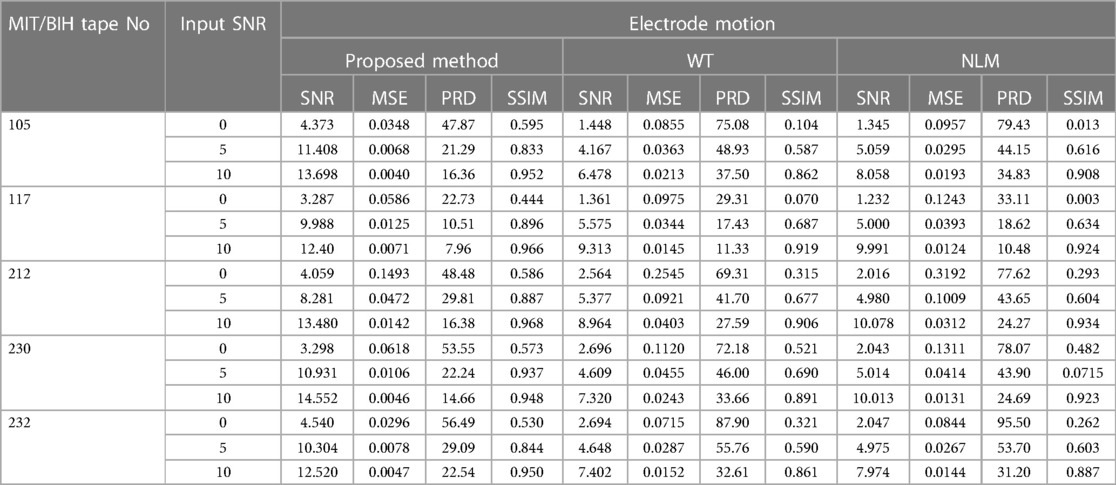 | MIT/BIH tape No | Input SNR | Electrode motion | | | | | | | | | | | |
|---|---|---|---|---|---|---|---|---|---|---|---|---|---|
| | | Proposed method | | | | WT | | | | NLM | | | |
| | | SNR | MSE | PRD | SSIM | SNR | MSE | PRD | SSIM | SNR | MSE | PRD | SSIM |
| 105 | 0 | 4.373 | 0.0348 | 47.87 | 0.595 | 1.448 | 0.0855 | 75.08 | 0.104 | 1.345 | 0.0957 | 79.43 | 0.013 |
| | 5 | 11.408 | 0.0068 | 21.29 | 0.833 | 4.167 | 0.0363 | 48.93 | 0.587 | 5.059 | 0.0295 | 44.15 | 0.616 |
| | 10 | 13.698 | 0.0040 | 16.36 | 0.952 | 6.478 | 0.0213 | 37.50 | 0.862 | 8.058 | 0.0193 | 34.83 | 0.908 |
| 117 | 0 | 3.287 | 0.0586 | 22.73 | 0.444 | 1.361 | 0.0975 | 29.31 | 0.070 | 1.232 | 0.1243 | 33.11 | 0.003 |
| | 5 | 9.988 | 0.0125 | 10.51 | 0.896 | 5.575 | 0.0344 | 17.43 | 0.687 | 5.000 | 0.0393 | 18.62 | 0.634 |
| | 10 | 12.40 | 0.0071 | 7.96 | 0.966 | 9.313 | 0.0145 | 11.33 | 0.919 | 9.991 | 0.0124 | 10.48 | 0.924 |
| 212 | 0 | 4.059 | 0.1493 | 48.48 | 0.586 | 2.564 | 0.2545 | 69.31 | 0.315 | 2.016 | 0.3192 | 77.62 | 0.293 |
| | 5 | 8.281 | 0.0472 | 29.81 | 0.887 | 5.377 | 0.0921 | 41.70 | 0.677 | 4.980 | 0.1009 | 43.65 | 0.604 |
| | 10 | 13.480 | 0.0142 | 16.38 | 0.968 | 8.964 | 0.0403 | 27.59 | 0.906 | 10.078 | 0.0312 | 24.27 | 0.934 |
| 230 | 0 | 3.298 | 0.0618 | 53.55 | 0.573 | 2.696 | 0.1120 | 72.18 | 0.521 | 2.043 | 0.1311 | 78.07 | 0.482 |
| | 5 | 10.931 | 0.0106 | 22.24 | 0.937 | 4.609 | 0.0455 | 46.00 | 0.690 | 5.014 | 0.0414 | 43.90 | 0.0715 |
| | 10 | 14.552 | 0.0046 | 14.66 | 0.948 | 7.320 | 0.0243 | 33.66 | 0.891 | 10.013 | 0.0131 | 24.69 | 0.923 |
| 232 | 0 | 4.540 | 0.0296 | 56.49 | 0.530 | 2.694 | 0.0715 | 87.90 | 0.321 | 2.047 | 0.0844 | 95.50 | 0.262 |
| | 5 | 10.304 | 0.0078 | 29.09 | 0.844 | 4.648 | 0.0287 | 55.76 | 0.590 | 4.975 | 0.0267 | 53.70 | 0.603 |
| | 10 | 12.520 | 0.0047 | 22.54 | 0.950 | 7.402 | 0.0152 | 32.61 | 0.861 | 7.974 | 0.0144 | 31.20 | 0.887 |